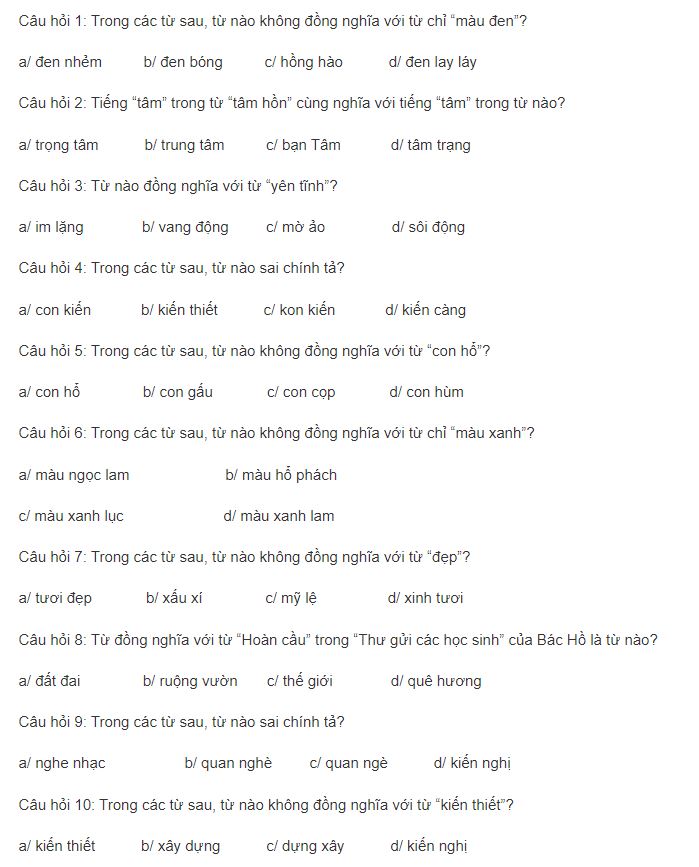 Câu hỏi 1: Trong các từ sau, từ nào không đồng nghĩa với từ chỉ “màu đen”?

a/ đen nhẻm b/ đen bóng c/ hồng hào d/ đen lay láy

Câu hỏi 2: Tiếng “tâm” trong từ “tâm hồn” cùng nghĩa với tiếng “tâm” trong từ nào?

a/ trọng tâm b/ trung tâm c/ bạn Tâm d/ tâm trạng

Câu hỏi 3: Từ nào đồng nghĩa với từ “yên tĩnh”?

a/ im lặng b/ vang động c/ mờ ảo d/ sôi động

Câu hỏi 4: Trong các từ sau, từ nào sai chính tả?

a/ con kiến b/ kiến thiết c/ kon kiến d/ kiến càng

Câu hỏi 5: Trong các từ sau, từ nào không đồng nghĩa với từ “con hổ”?

a/ con hổ b/ con gấu c/ con cọp d/ con hùm

Câu hỏi 6: Trong các từ sau, từ nào không đồng nghĩa với từ chỉ “màu xanh”?

a/ màu ngọc lam b/ màu hổ phách

c/ màu xanh lục d/ màu xanh lam

Câu hỏi 7: Trong các từ sau, từ nào không đồng nghĩa với từ “đẹp”?

a/ tươi đẹp b/ xấu xí c/ mỹ lệ d/ xinh tươi

Câu hỏi 8: Từ đồng nghĩa với từ “Hoàn cầu” trong “Thư gửi các học sinh” của Bác Hồ là từ nào?

a/ đất đai b/ ruộng vườn c/ thế giới d/ quê hương

Câu hỏi 9: Trong các từ sau, từ nào sai chính tả?

a/ nghe nhạc b/ quan nghè c/ quan ngè d/ kiến nghị

Câu hỏi 10: Trong các từ sau, từ nào không đồng nghĩa với từ “kiến thiết”?

a/ kiến thiết b/ xây dựng c/ dựng xây d/ kiến nghị